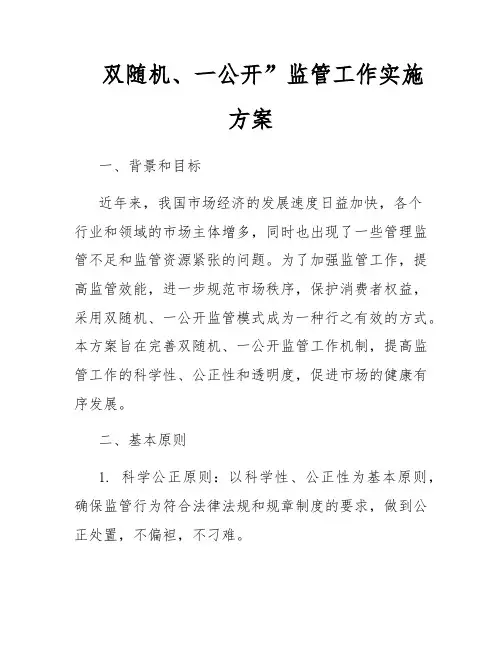 双随机、一公开”监管工作实施方案

一、背景和目标

近年来，我国市场经济的发展速度日益加快，各个行业和领域的市场主体增多，同时也出现了一些管理监管不足和监管资源紧张的问题。为了加强监管工作，提高监管效能，进一步规范市场秩序，保护消费者权益，采用双随机、一公开监管模式成为一种行之有效的方式。本方案旨在完善双随机、一公开监管工作机制，提高监管工作的科学性、公正性和透明度，促进市场的健康有序发展。

二、基本原则

1. 科学公正原则：以科学性、公正性为基本原则，确保监管行为符合法律法规和规章制度的要求，做到公正处置，不偏袒，不刁难。